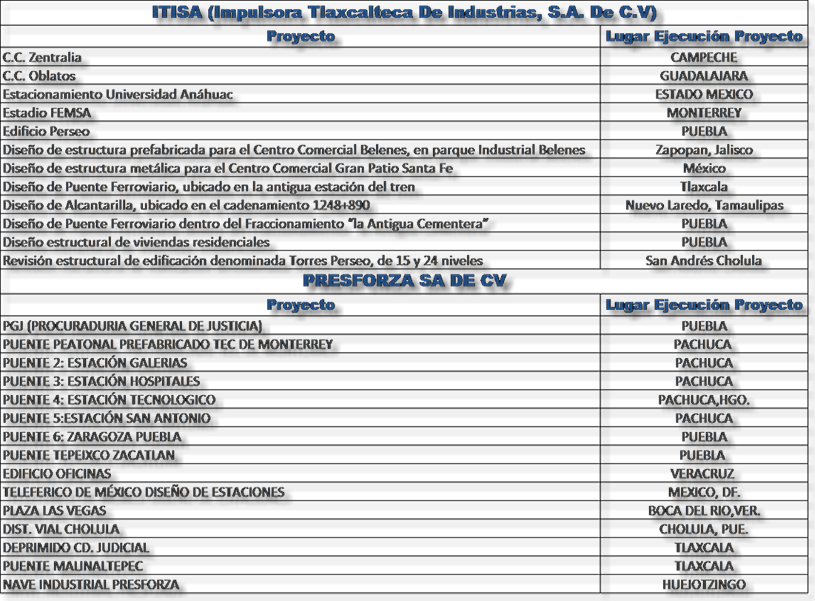 ITISA (Impulsora Tlaxcalteca De Industrias, S.A. De C.V)

| Proyecto | Lugar Ejecución Proyecto |
|---|---|
| C.C. Zentralia | CAMPECHE |
| C.C. Oblatos | GUADALAJARA |
| Estacionamiento Universidad Anáhuac | ESTADO MEXICO |
| Estadio FEMSA | MONTERREY |
| Edificio Perseo | PUEBLA |
| Diseño de estructura prefabricada para el Centro Comercial Belenes, en parque Industrial Belenes | Zapopan, Jalisco |
| Diseño de estructura metálica para el Centro Comercial Gran Patio Santa Fe | México |
| Diseño de Puente Ferroviario, ubicado en la antigua estación del tren | Tlaxcala |
| Diseño de Alcantarilla, ubicado en el cadenamiento 1248+890 | Nuevo Laredo, Tamaulipas |
| Diseño de Puente Ferroviario dentro del Fraccionamiento "la Antigua Cementera" | PUEBLA |
| Diseño estructural de viviendas residenciales | PUEBLA |
| Revisión estructural de edificación denominada Torres Perseo, de 15 y 24 niveles | San Andrés Cholula |

PRESFORZA SA DE CV

| Proyecto | Lugar Ejecución Proyecto |
|---|---|
| PGJ (PROCURADURIA GENERAL DE JUSTICIA) | PUEBLA |
| PUENTE PEATONAL PREFABRICADO TEC DE MONTERREY | PACHUCA |
| PUENTE 2: ESTACIÓN GALERIAS | PACHUCA |
| PUENTE 3: ESTACIÓN HOSPITALES | PACHUCA |
| PUENTE 4: ESTACIÓN TECNOLOGICO | PACHUCA,HGO. |
| PUENTE 5:ESTACIÓN SAN ANTONIO | PACHUCA |
| PUENTE 6: ZARAGOZA PUEBLA | PUEBLA |
| PUENTE TEPEIXCO ZACATLAN | PUEBLA |
| EDIFICIO OFICINAS | VERACRUZ |
| TELEFERICO DE MÉXICO DISEÑO DE ESTACIONES | MEXICO, DF. |
| PLAZA LAS VEGAS | BOCA DEL RIO,VER. |
| DIST. VIAL CHOLULA | CHOLULA, PUE. |
| DEPRIMIDO CD. JUDICIAL | TLAXCALA |
| PUENTE MALINALTEPEC | TLAXCALA |
| NAVE INDUSTRIAL PRESFORZA | HUEJOTZINGO |